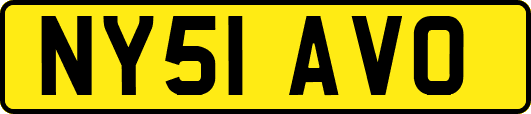 NY51 AVO